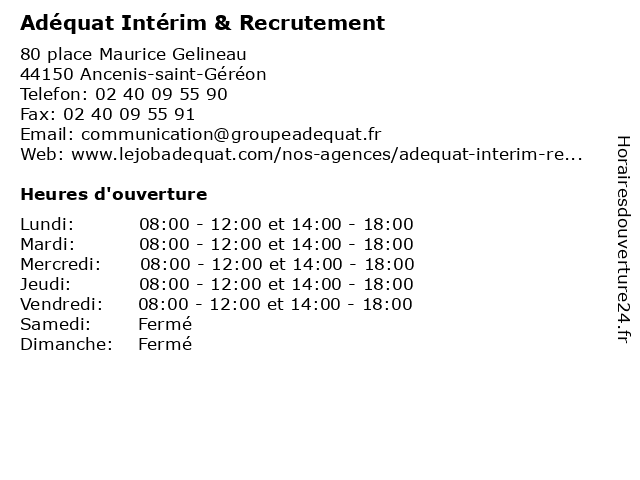 Adéquat Intérim & Recrutement

80 place Maurice Gelineau
44150 Ancenis-saint-Géréon
Telefon: 02 40 09 55 90
Fax: 02 40 09 55 91
Email: communication@groupeadequat.fr
Web: www.lejobadequat.com/nos-agences/adequat-interim-re...

Heures d'ouverture

| | |
|---|---|
| Lundi: | 08:00 - 12:00 et 14:00 - 18:00 |
| Mardi: | 08:00 - 12:00 et 14:00 - 18:00 |
| Mercredi: | 08:00 - 12:00 et 14:00 - 18:00 |
| Jeudi: | 08:00 - 12:00 et 14:00 - 18:00 |
| Vendredi: | 08:00 - 12:00 et 14:00 - 18:00 |
| Samedi: | Fermé |
| Dimanche: | Fermé |

Horairesdouverture24.fr